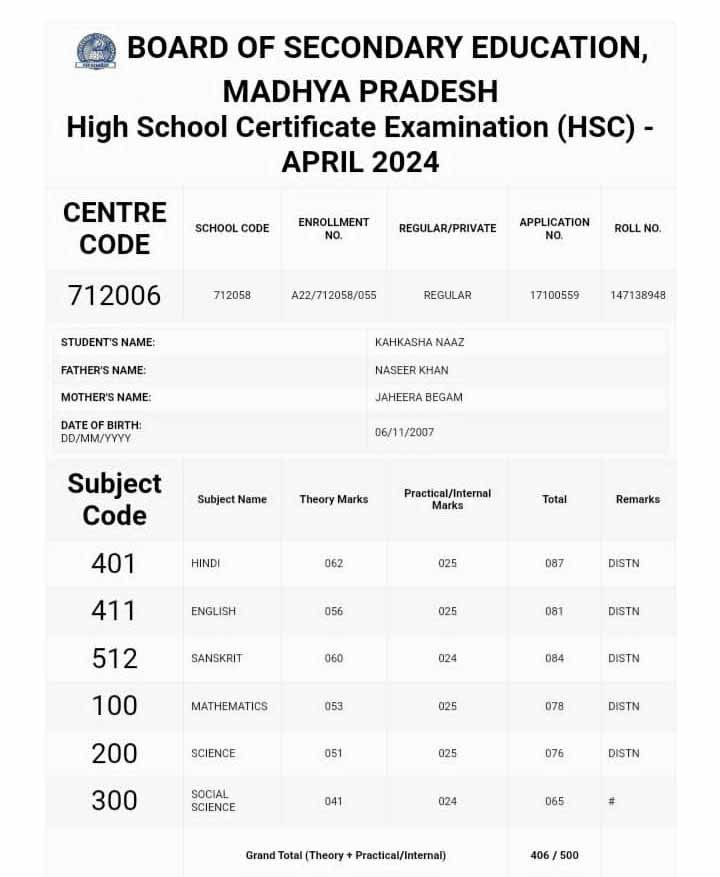 BOARD OF SECONDARY EDUCATION, MADHYA PRADESH
High School Certificate Examination (HSC) - APRIL 2024

| CENTRE CODE | SCHOOL CODE | ENROLLMENT NO. | REGULAR/PRIVATE | APPLICATION NO. | ROLL NO. |
|---|---|---|---|---|---|
| 712006 | 712058 | A22/712058/055 | REGULAR | 17100559 | 147138948 |

| | |
|---|---|
| STUDENT'S NAME: | KAHKASHA NAAZ |
| FATHER'S NAME: | NASEER KHAN |
| MOTHER'S NAME: | JAHEERA BEGAM |
| DATE OF BIRTH: DD/MM/YYYY | 06/11/2007 |

| Subject Code | Subject Name | Theory Marks | Practical/Internal Marks | Total | Remarks |
|---|---|---|---|---|---|
| 401 | HINDI | 062 | 025 | 087 | DISTN |
| 411 | ENGLISH | 056 | 025 | 081 | DISTN |
| 512 | SANSKRIT | 060 | 024 | 084 | DISTN |
| 100 | MATHEMATICS | 053 | 025 | 078 | DISTN |
| 200 | SCIENCE | 051 | 025 | 076 | DISTN |
| 300 | SOCIAL SCIENCE | 041 | 024 | 065 | # |
| | Grand Total (Theory + Practical/Internal) | | | 406 / 500 | |